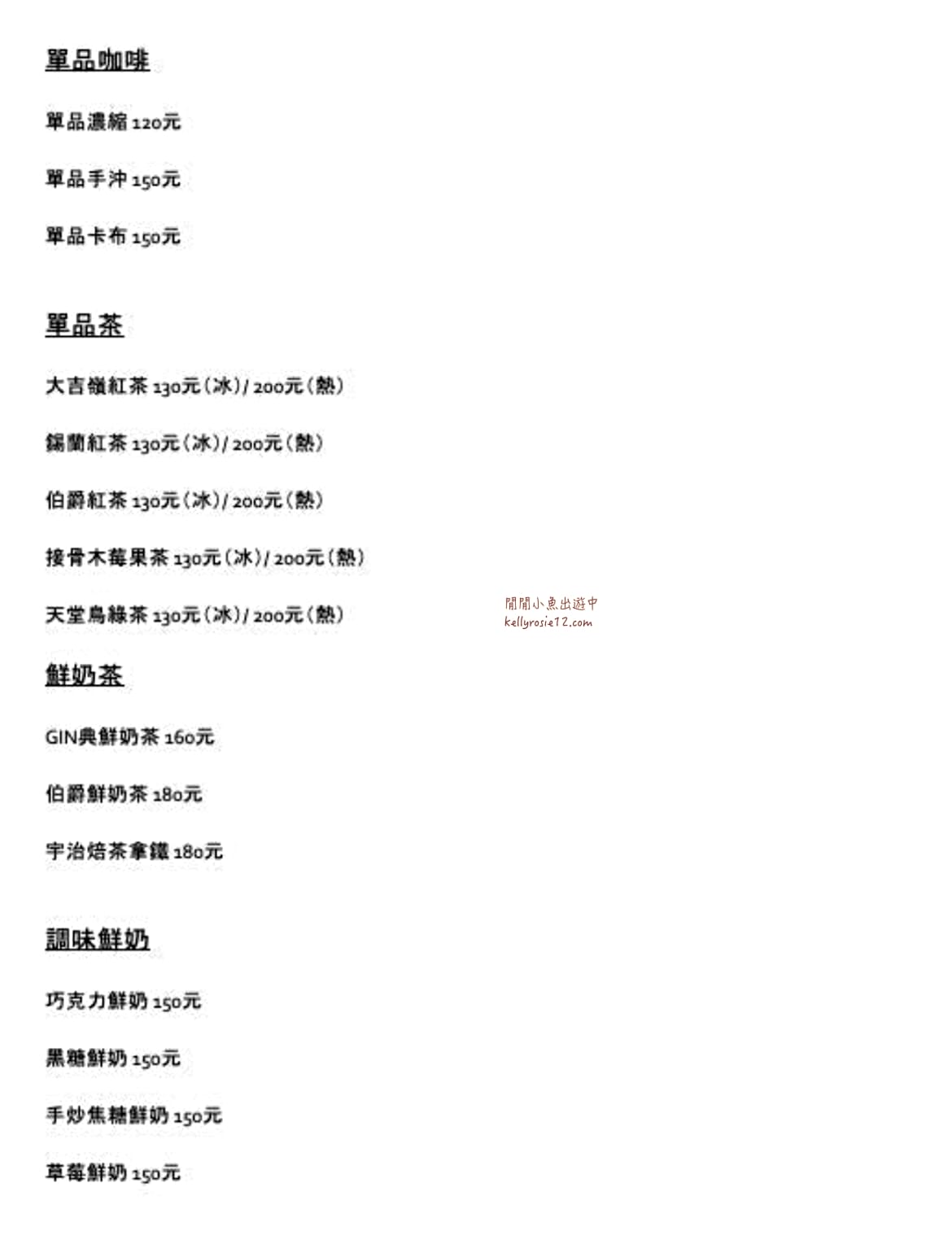 單品咖啡

單品濃縮 120元

單品手沖 150元

單品卡布 150元

單品茶

大吉嶺紅茶 130元(冰)/ 200元(熱)

錫蘭紅茶 130元(冰)/ 200元(熱)

伯爵紅茶 130元(冰)/ 200元(熱)

接骨木莓果茶 130元(冰)/ 200元(熱)

天堂烏綠茶 130元(冰)/ 200元(熱)

閒閒小魚出遊中
kellyrosie12.com

鮮奶茶

GIN典鮮奶茶 160元

伯爵鮮奶茶 180元

宇治焙茶拿鐵 180元

調味鮮奶

巧克力鮮奶 150元

黑糖鮮奶 150元

手炒焦糖鮮奶 150元

草莓鮮奶 150元